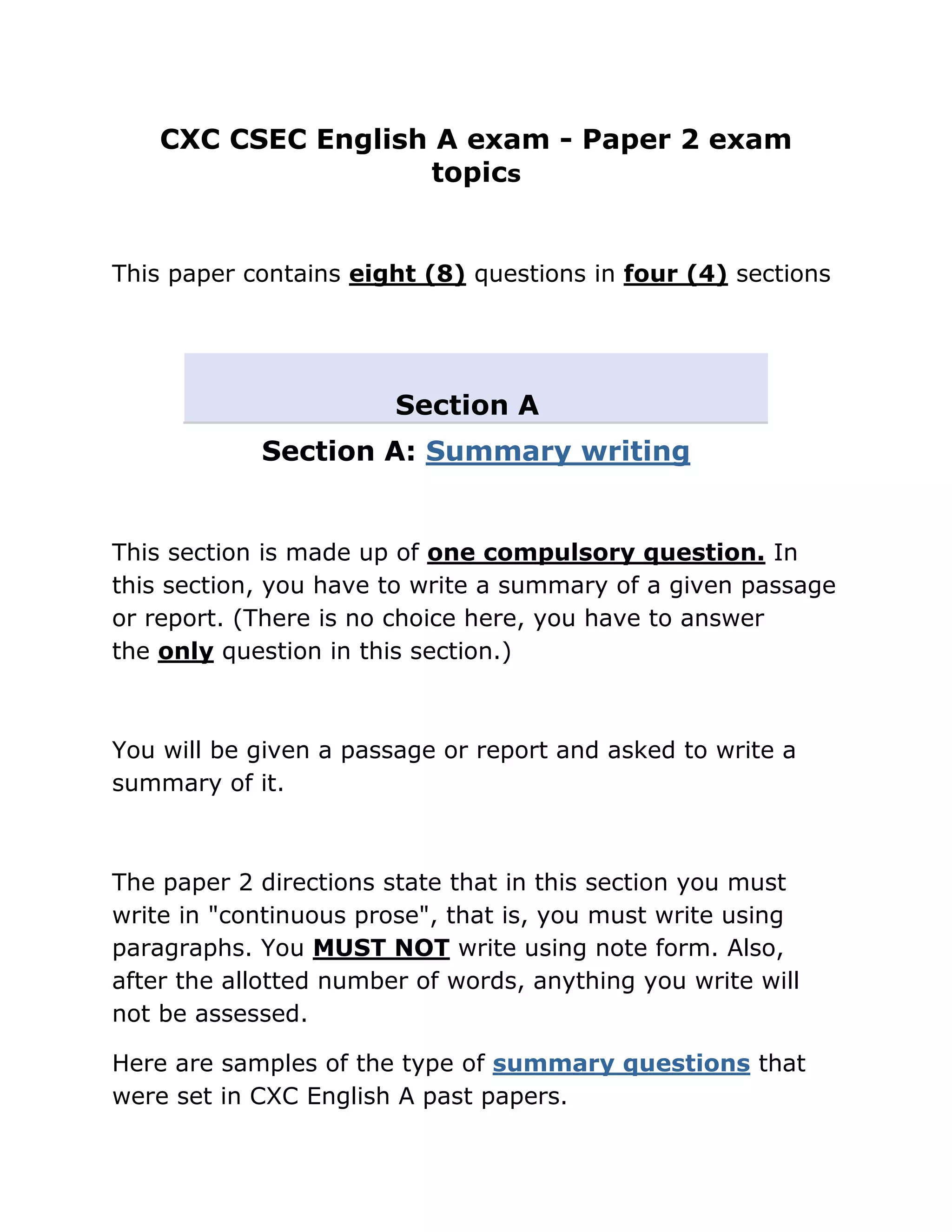 CXC CSEC English A exam - Paper 2 exam topics

This paper contains eight (8) questions in four (4) sections

Section A

Section A: Summary writing

This section is made up of one compulsory question. In this section, you have to write a summary of a given passage or report. (There is no choice here, you have to answer the only question in this section.)

You will be given a passage or report and asked to write a summary of it.

The paper 2 directions state that in this section you must write in "continuous prose", that is, you must write using paragraphs. You MUST NOT write using note form. Also, after the allotted number of words, anything you write will not be assessed.

Here are samples of the type of summary questions that were set in CXC English A past papers.